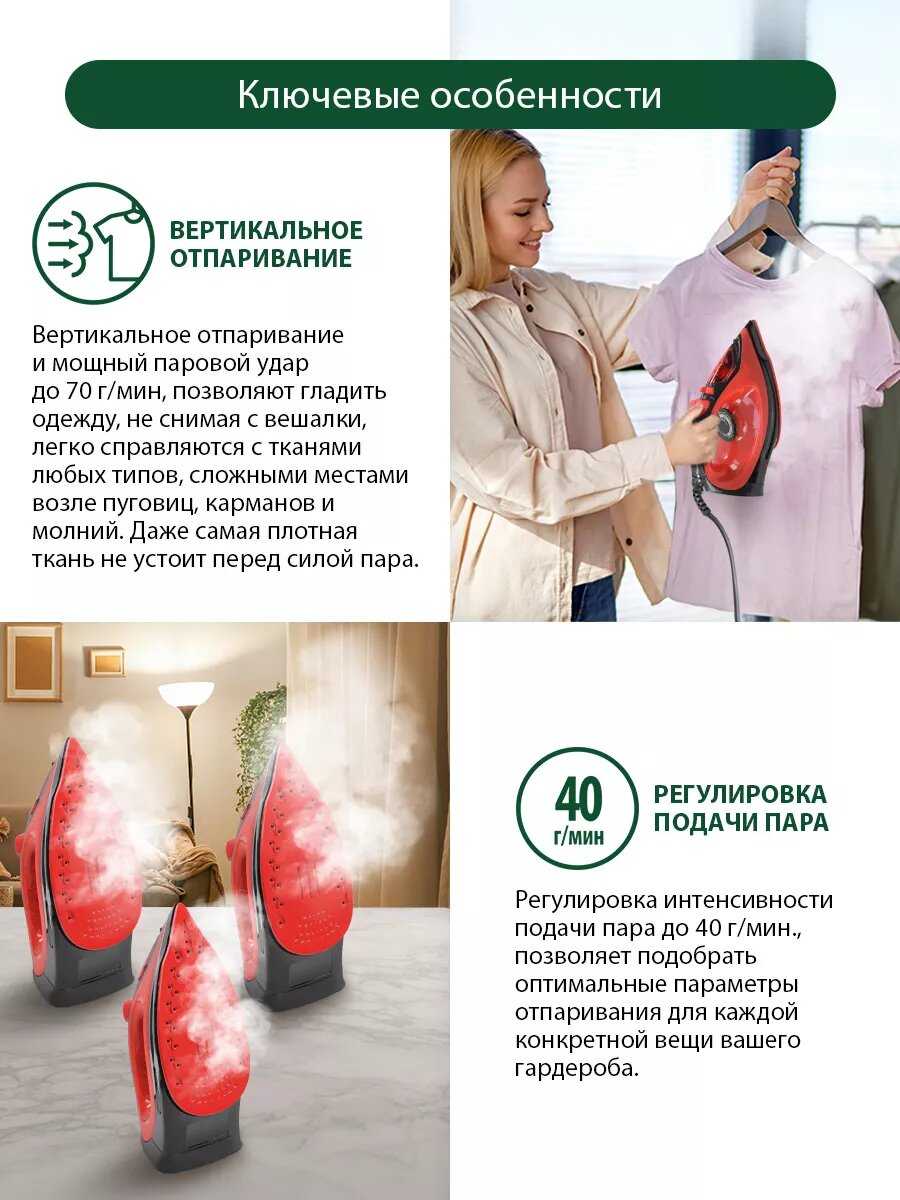 Ключевые особенности

ВЕРТИКАЛЬНОЕ
ОТПАРИВАНИЕ

Вертикальное отпаривание и мощный паровой удар до 70 г/мин, позволяют гладить одежду, не снимая с вешалки, легко справляются с тканями любых типов, сложными местами возле пуговиц, карманов и молний. Даже самая плотная ткань не устоит перед силой пара.

40
г/мин

РЕГУЛИРОВКА
ПОДАЧИ ПАРА

Регулировка интенсивности подачи пара до 40 г/мин., позволяет подобрать оптимальные параметры отпаривания для каждой конкретной вещи вашего гардероба.